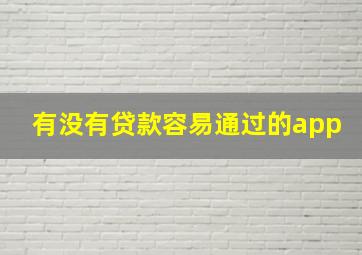 有没有贷款容易通过的app